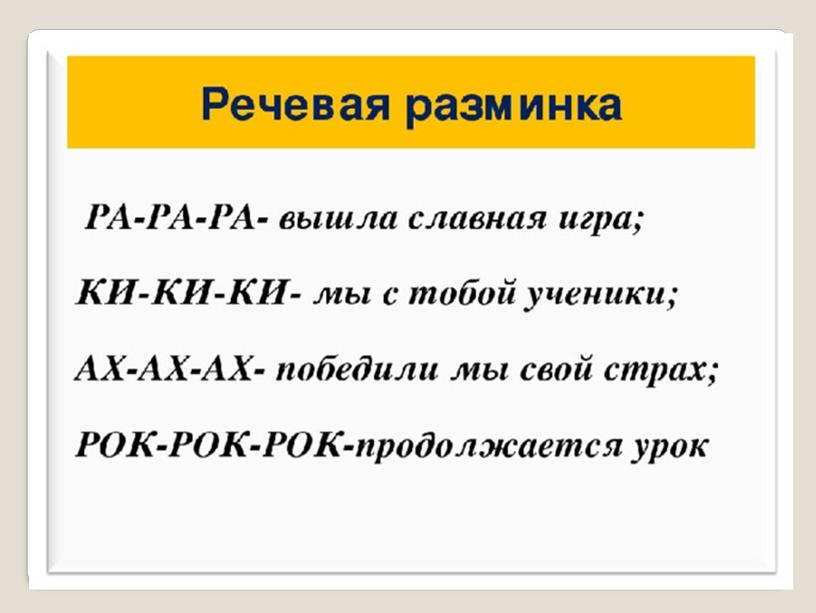 Речевая разминка

РА-РА-РА- вышла славная игра;

КИ-КИ-КИ- мы с тобой ученики;

АХ-АХ-АХ- победили мы свой страх;

РОК-РОК-РОК-продолжается урок